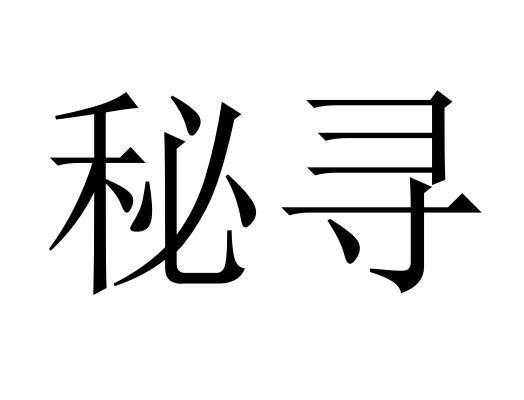 秘寻